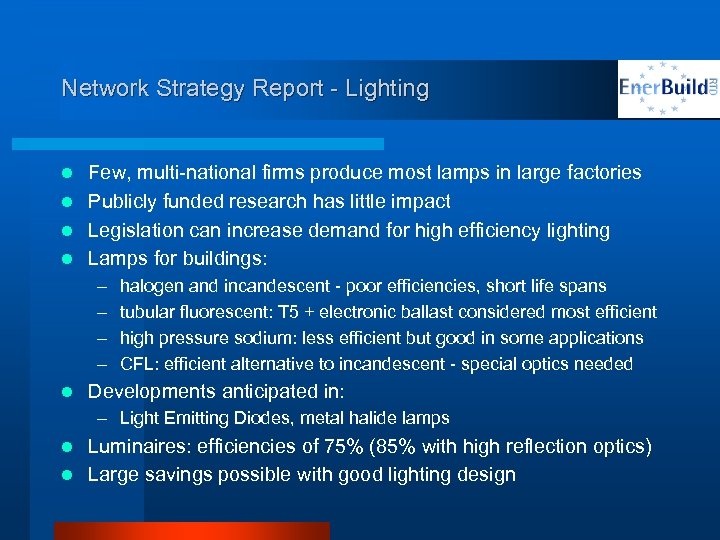 Network Strategy Report - Lighting

EnerBuild RTD

- Few, multi-national firms produce most lamps in large factories
- Publicly funded research has little impact
- Legislation can increase demand for high efficiency lighting
- Lamps for buildings:
  – halogen and incandescent - poor efficiencies, short life spans
  – tubular fluorescent: T5 + electronic ballast considered most efficient
  – high pressure sodium: less efficient but good in some applications
  – CFL: efficient alternative to incandescent - special optics needed
- Developments anticipated in:
  – Light Emitting Diodes, metal halide lamps
- Luminaires: efficiencies of 75% (85% with high reflection optics)
- Large savings possible with good lighting design